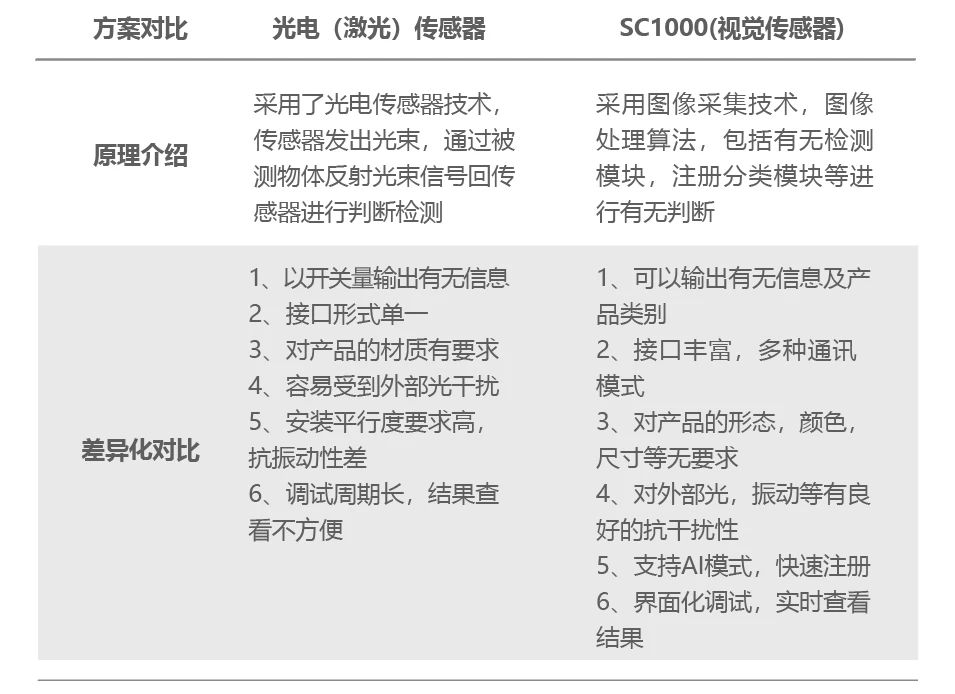 | 方案对比 | 光电（激光）传感器 | SC1000(视觉传感器) |
|---|---|---|
| 原理介绍 | 采用了光电传感器技术，传感器发出光束，通过被测物体反射光束信号回传感器进行判断检测 | 采用图像采集技术，图像处理算法，包括有无检测模块，注册分类模块等进行有无判断 |
| 差异化对比 | 1、以开关量输出有无信息 2、接口形式单一 3、对产品的材质有要求 4、容易受到外部光干扰 5、安装平行度要求高，抗振动性差 6、调试周期长，结果查看不方便 | 1、可以输出有无信息及产品类别 2、接口丰富，多种通讯模式 3、对产品的形态，颜色，尺寸等无要求 4、对外部光，振动等有良好的抗干扰性 5、支持AI模式，快速注册 6、界面化调试，实时查看结果 |